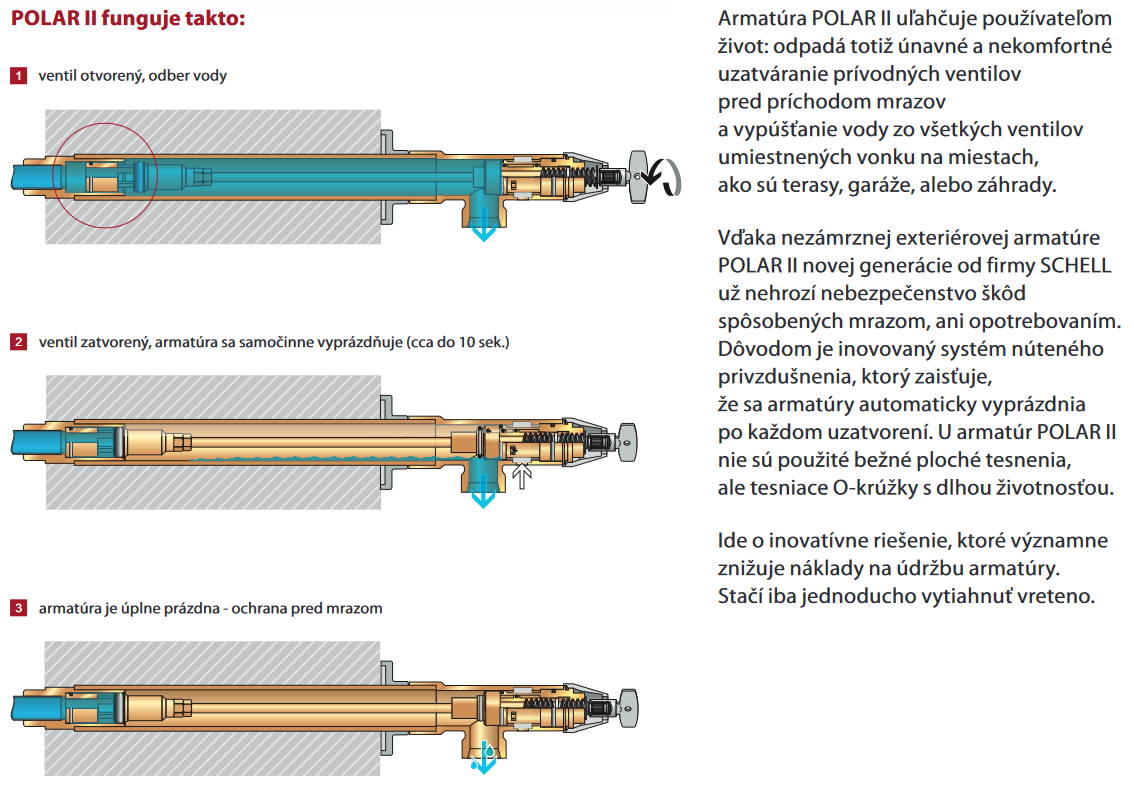 POLAR II funguje takto:

1 ventil otvorený, odber vody

2 ventil zatvorený, armatúra sa samočinne vyprázdňuje (cca do 10 sek.)

3 armatúra je úplne prázdna - ochrana pred mrazom

Armatúra POLAR II uľahčuje používateľom život: odpadá totiž únavné a nekomfortné uzatváranie prívodných ventilov pred príchodom mrazov a vypúšťanie vody zo všetkých ventilov umiestnených vonku na miestach, ako sú terasy, garáže, alebo záhrady.

Vďaka nezámrznej exteriérovej armatúre POLAR II novej generácie od firmy SCHELL už nehrozí nebezpečenstvo škôd spôsobených mrazom, ani opotrebovaním. Dôvodom je inovovaný systém núteného privzdušnenia, ktorý zaisťuje, že sa armatúry automaticky vyprázdnia po každom uzatvorení. U armatúr POLAR II nie sú použité bežné ploché tesnenia, ale tesniace O-krúžky s dlhou životnosťou.

Ide o inovatívne riešenie, ktoré významne znižuje náklady na údržbu armatúry. Stačí iba jednoducho vytiahnuť vreteno.